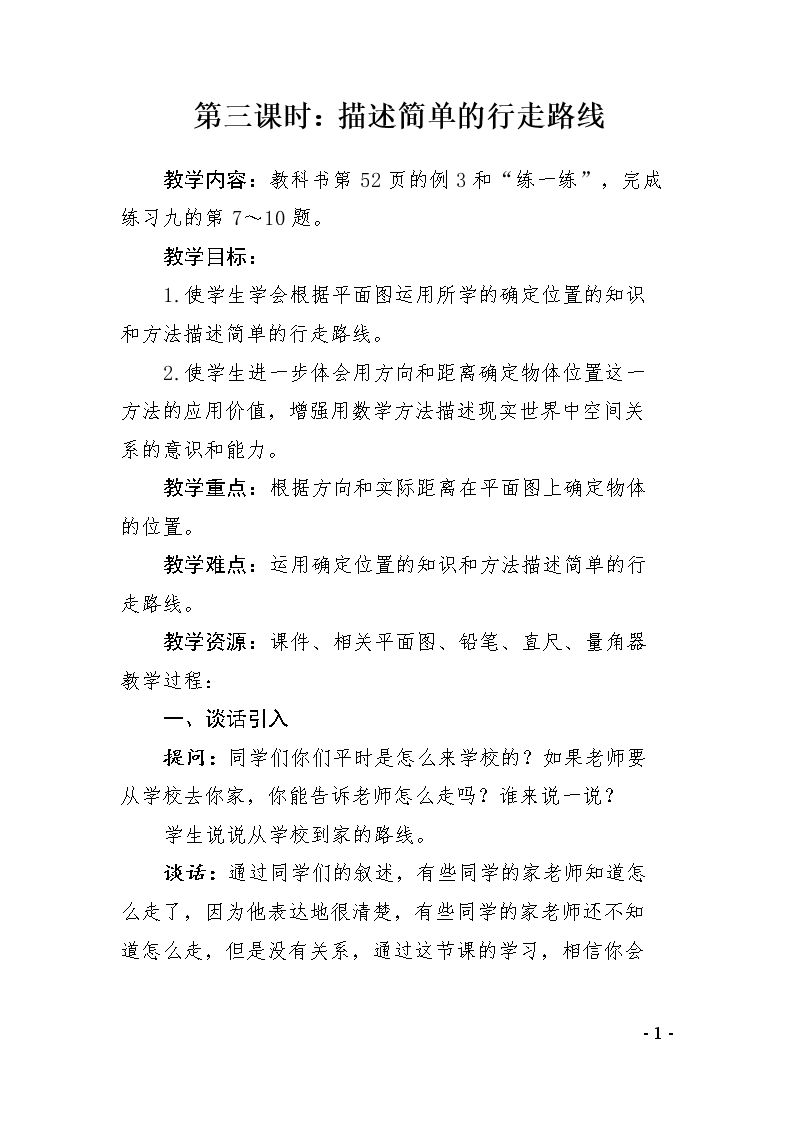 第三课时：描述简单的行走路线

教学内容：教科书第52页的例3和“练一练”，完成练习九的第7～10题。

教学目标：

1.使学生学会根据平面图运用所学的确定位置的知识和方法描述简单的行走路线。

2.使学生进一步体会用方向和距离确定物体位置这一方法的应用价值，增强用数学方法描述现实世界中空间关系的意识和能力。

教学重点：根据方向和实际距离在平面图上确定物体的位置。

教学难点：运用确定位置的知识和方法描述简单的行走路线。

教学资源：课件、相关平面图、铅笔、直尺、量角器

教学过程：

一、谈话引入

提问：同学们你们平时是怎么来学校的？如果老师要从学校去你家，你能告诉老师怎么走吗？谁来说一说？

学生说说从学校到家的路线。

谈话：通过同学们的叙述，有些同学的家老师知道怎么走了，因为他表达地很清楚，有些同学的家老师还不知道怎么走，但是没有关系，通过这节课的学习，相信你会

- 1 -